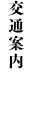 交通案内